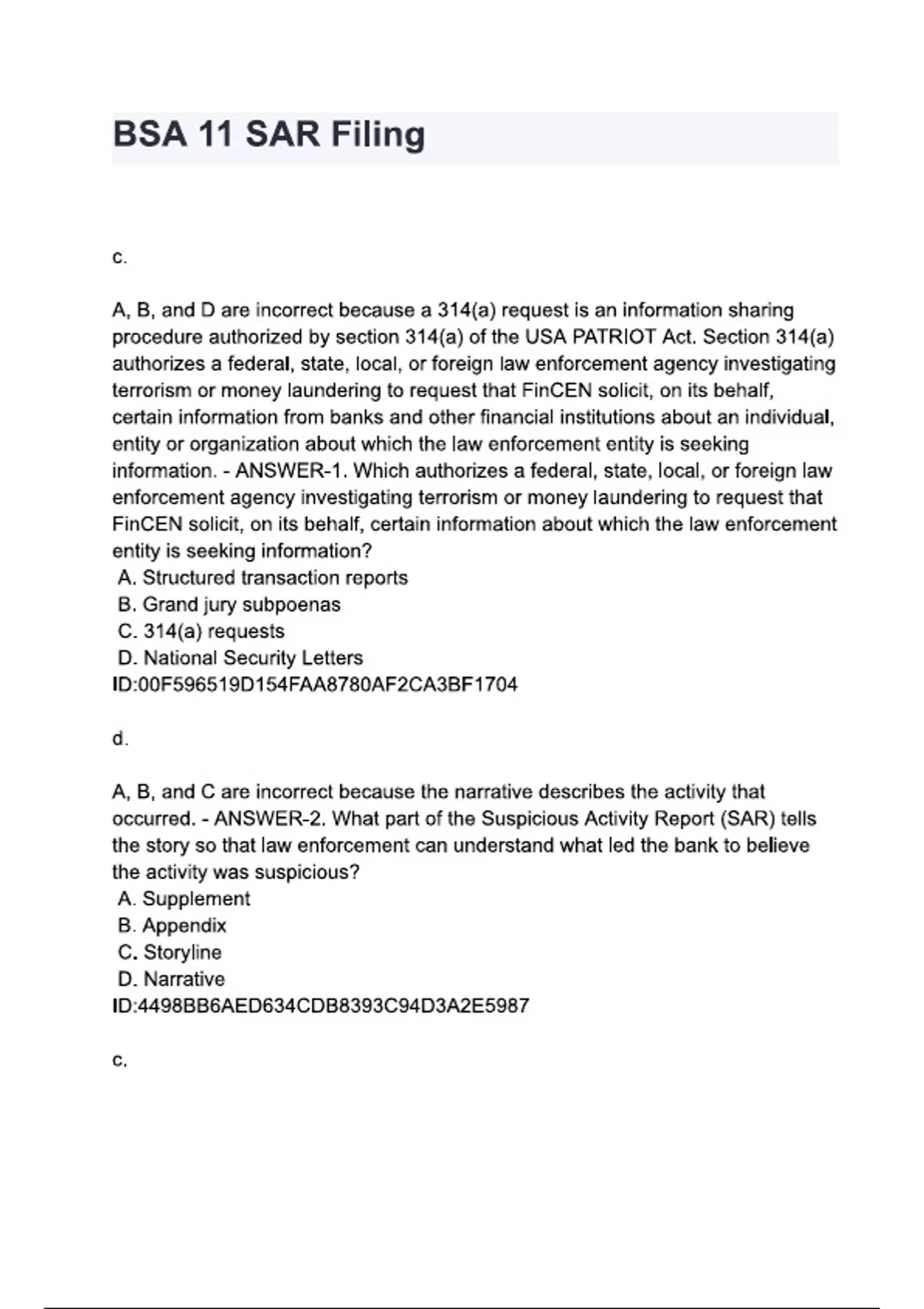 BSA 11 SAR Filing

c.

A, B, and D are incorrect because a 314(a) request is an information sharing procedure authorized by section 314(a) of the USA PATRIOT Act. Section 314(a) authorizes a federal, state, local, or foreign law enforcement agency investigating terrorism or money laundering to request that FinCEN solicit, on its behalf, certain information from banks and other financial institutions about an individual, entity or organization about which the law enforcement entity is seeking information. - ANSWER-1. Which authorizes a federal, state, local, or foreign law enforcement agency investigating terrorism or money laundering to request that FinCEN solicit, on its behalf, certain information about which the law enforcement entity is seeking information?
A. Structured transaction reports
B. Grand jury subpoenas
C. 314(a) requests
D. National Security Letters
ID:00F596519D154FAA8780AF2CA3BF1704

d.

A, B, and C are incorrect because the narrative describes the activity that occurred. - ANSWER-2. What part of the Suspicious Activity Report (SAR) tells the story so that law enforcement can understand what led the bank to believe the activity was suspicious?
A. Supplement
B. Appendix
C. Storyline
D. Narrative
ID:4498BB6AED634CDB8393C94D3A2E5987

c.